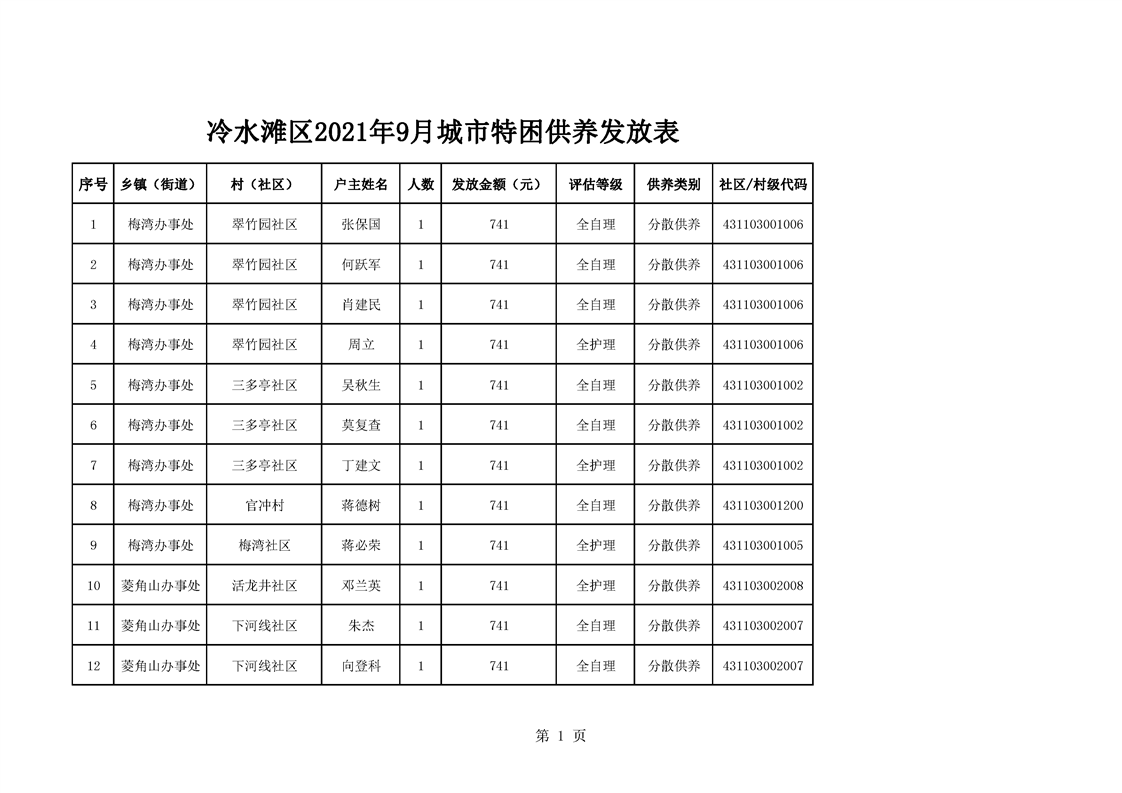 冷水滩区2021年9月城市特困供养发放表

| 序号 | 乡镇（街道） | 村（社区） | 户主姓名 | 人数 | 发放金额（元） | 评估等级 | 供养类别 | 社区/村级代码 |
|---|---|---|---|---|---|---|---|---|
| 1 | 梅湾办事处 | 翠竹园社区 | 张保国 | 1 | 741 | 全自理 | 分散供养 | 431103001006 |
| 2 | 梅湾办事处 | 翠竹园社区 | 何跃军 | 1 | 741 | 全自理 | 分散供养 | 431103001006 |
| 3 | 梅湾办事处 | 翠竹园社区 | 肖建民 | 1 | 741 | 全自理 | 分散供养 | 431103001006 |
| 4 | 梅湾办事处 | 翠竹园社区 | 周立 | 1 | 741 | 全护理 | 分散供养 | 431103001006 |
| 5 | 梅湾办事处 | 三多亭社区 | 吴秋生 | 1 | 741 | 全自理 | 分散供养 | 431103001002 |
| 6 | 梅湾办事处 | 三多亭社区 | 莫复查 | 1 | 741 | 全自理 | 分散供养 | 431103001002 |
| 7 | 梅湾办事处 | 三多亭社区 | 丁建文 | 1 | 741 | 全护理 | 分散供养 | 431103001002 |
| 8 | 梅湾办事处 | 官冲村 | 蒋德树 | 1 | 741 | 全自理 | 分散供养 | 431103001200 |
| 9 | 梅湾办事处 | 梅湾社区 | 蒋必荣 | 1 | 741 | 全护理 | 分散供养 | 431103001005 |
| 10 | 菱角山办事处 | 活龙井社区 | 邓兰英 | 1 | 741 | 全护理 | 分散供养 | 431103002008 |
| 11 | 菱角山办事处 | 下河线社区 | 朱杰 | 1 | 741 | 全自理 | 分散供养 | 431103002007 |
| 12 | 菱角山办事处 | 下河线社区 | 向登科 | 1 | 741 | 全自理 | 分散供养 | 431103002007 |

第 1 页